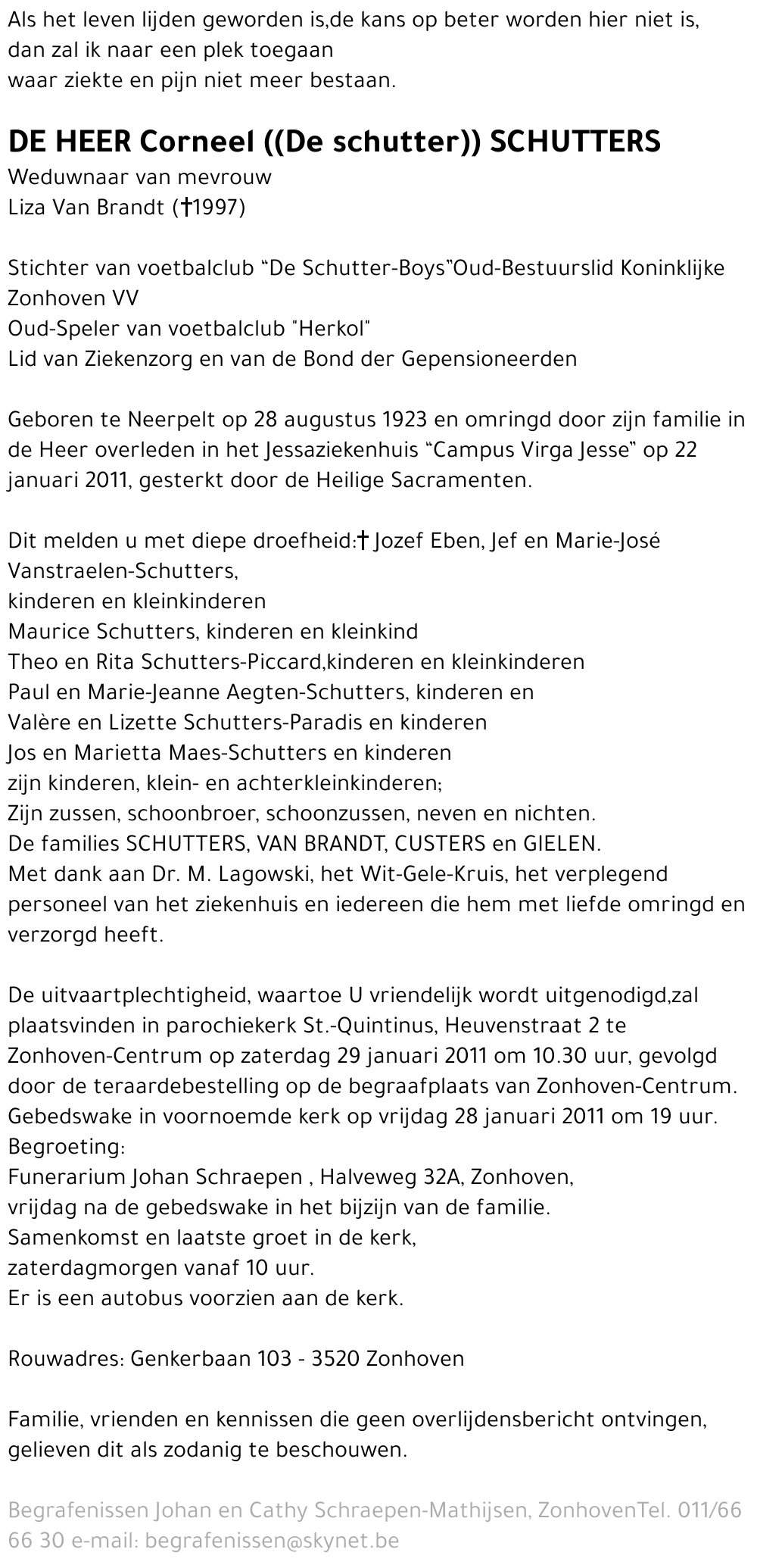 Als het leven lijden geworden is,de kans op beter worden hier niet is,
dan zal ik naar een plek toegaan
waar ziekte en pijn niet meer bestaan.

DE HEER Corneel ((De schutter)) SCHUTTERS
Weduwnaar van mevrouw
Liza Van Brandt (†1997)

Stichter van voetbalclub “De Schutter-Boys”Oud-Bestuurslid Koninklijke Zonhoven VV
Oud-Speler van voetbalclub "Herkol"
Lid van Ziekenzorg en van de Bond der Gepensioneerden

Geboren te Neerpelt op 28 augustus 1923 en omringd door zijn familie in de Heer overleden in het Jessaziekenhuis “Campus Virga Jesse” op 22 januari 2011, gesterkt door de Heilige Sacramenten.

Dit melden u met diepe droefheid:† Jozef Eben, Jef en Marie-José Vanstraelen-Schutters,
kinderen en kleinkinderen
Maurice Schutters, kinderen en kleinkind
Theo en Rita Schutters-Piccard,kinderen en kleinkinderen
Paul en Marie-Jeanne Aegten-Schutters, kinderen en
Valère en Lizette Schutters-Paradis en kinderen
Jos en Marietta Maes-Schutters en kinderen
zijn kinderen, klein- en achterkleinkinderen;
Zijn zussen, schoonbroer, schoonzussen, neven en nichten.
De families SCHUTTERS, VAN BRANDT, CUSTERS en GIELEN.
Met dank aan Dr. M. Lagowski, het Wit-Gele-Kruis, het verplegend personeel van het ziekenhuis en iedereen die hem met liefde omringd en verzorgd heeft.

De uitvaartplechtigheid, waartoe U vriendelijk wordt uitgenodigd,zal plaatsvinden in parochiekerk St.-Quintinus, Heuvenstraat 2 te Zonhoven-Centrum op zaterdag 29 januari 2011 om 10.30 uur, gevolgd door de teraardebestelling op de begraafplaats van Zonhoven-Centrum.
Gebedswake in voornoemde kerk op vrijdag 28 januari 2011 om 19 uur.
Begroeting:
Funerarium Johan Schraepen , Halveweg 32A, Zonhoven,
vrijdag na de gebedswake in het bijzijn van de familie.
Samenkomst en laatste groet in de kerk,
zaterdagmorgen vanaf 10 uur.
Er is een autobus voorzien aan de kerk.

Rouwadres: Genkerbaan 103 - 3520 Zonhoven

Familie, vrienden en kennissen die geen overlijdensbericht ontvingen, gelieven dit als zodanig te beschouwen.

Begrafenissen Johan en Cathy Schraepen-Mathijsen, ZonhovenTel. 011/66 66 30 e-mail: begrafenissen@skynet.be